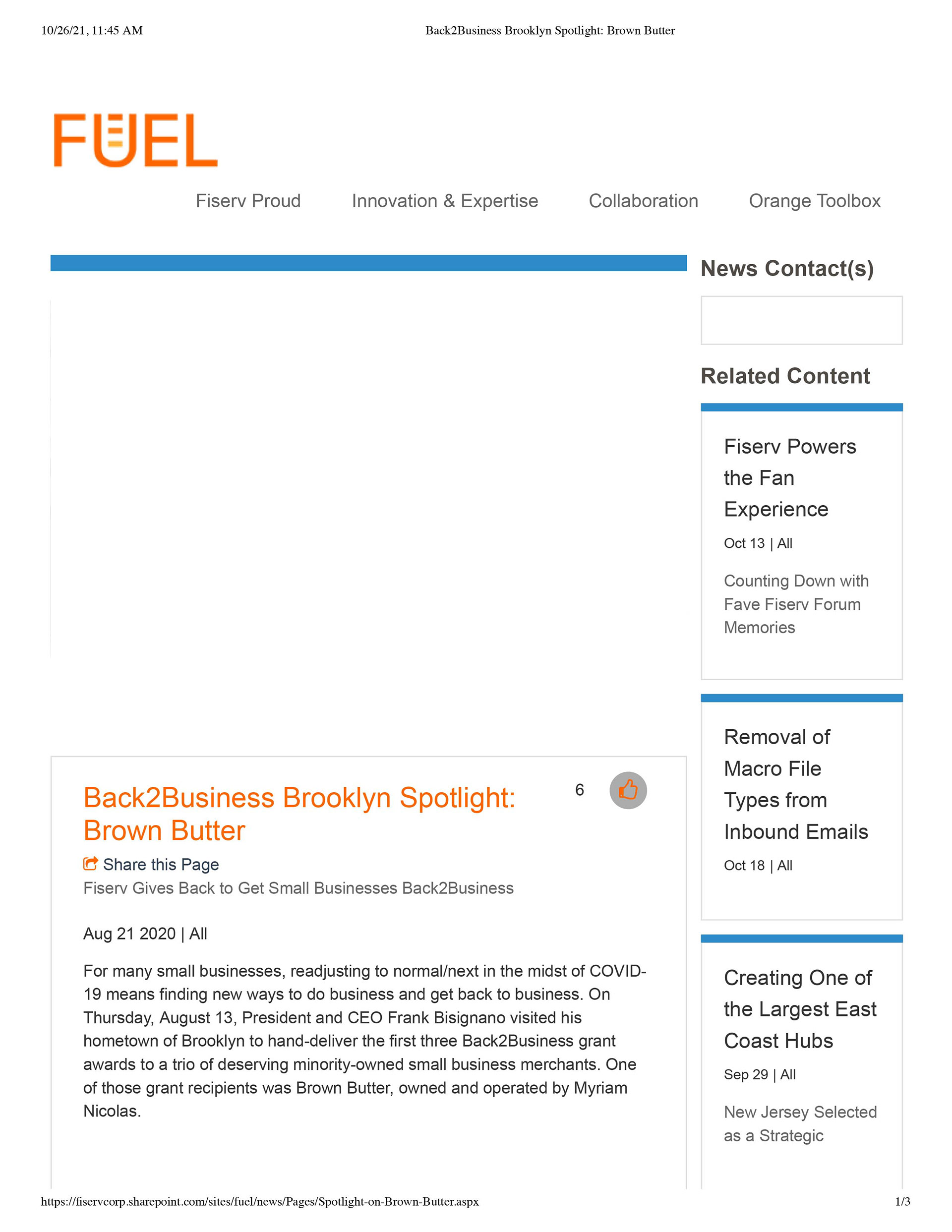 10/26/21, 11:45 AM

Back2Business Brooklyn Spotlight: Brown Butter

FUEL

Fiserv Proud

Innovation & Expertise

Collaboration

Orange Toolbox

Back2Business Brooklyn Spotlight: Brown Butter

6

Share this Page

Fiserv Gives Back to Get Small Businesses Back2Business

Aug 21 2020 | All

For many small businesses, readjusting to normal/next in the midst of COVID-19 means finding new ways to do business and get back to business. On Thursday, August 13, President and CEO Frank Bisignano visited his hometown of Brooklyn to hand-deliver the first three Back2Business grant awards to a trio of deserving minority-owned small business merchants. One of those grant recipients was Brown Butter, owned and operated by Myriam Nicolas.

News Contact(s)

Related Content

Fiserv Powers the Fan Experience

Oct 13 | All

Counting Down with Fave Fiserv Forum Memories

Removal of Macro File Types from Inbound Emails

Oct 18 | All

Creating One of the Largest East Coast Hubs

Sep 29 | All

New Jersey Selected as a Strategic

https://fiservcorp.sharepoint.com/sites/fuel/news/Pages/Spotlight-on-Brown-Butter.aspx

1/3